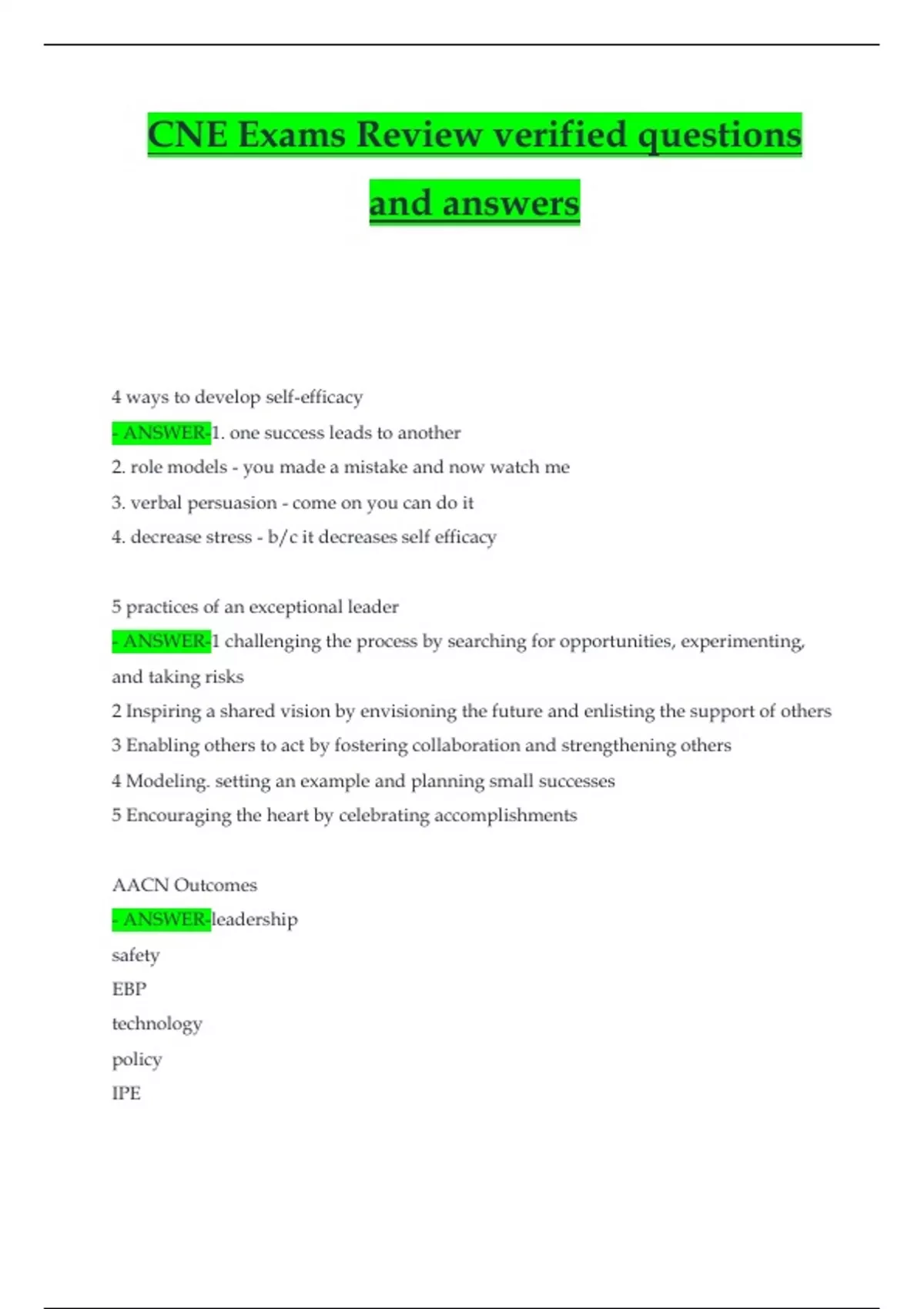 CNE Exams Review verified questions and answers

4 ways to develop self-efficacy

- ANSWER-1. one success leads to another
2. role models - you made a mistake and now watch me
3. verbal persuasion - come on you can do it
4. decrease stress - b/c it decreases self efficacy

5 practices of an exceptional leader

- ANSWER-1 challenging the process by searching for opportunities, experimenting, and taking risks
2 Inspiring a shared vision by envisioning the future and enlisting the support of others
3 Enabling others to act by fostering collaboration and strengthening others
4 Modeling. setting an example and planning small successes
5 Encouraging the heart by celebrating accomplishments

AACN Outcomes

- ANSWER-leadership
safety
EBP
technology
policy
IPE